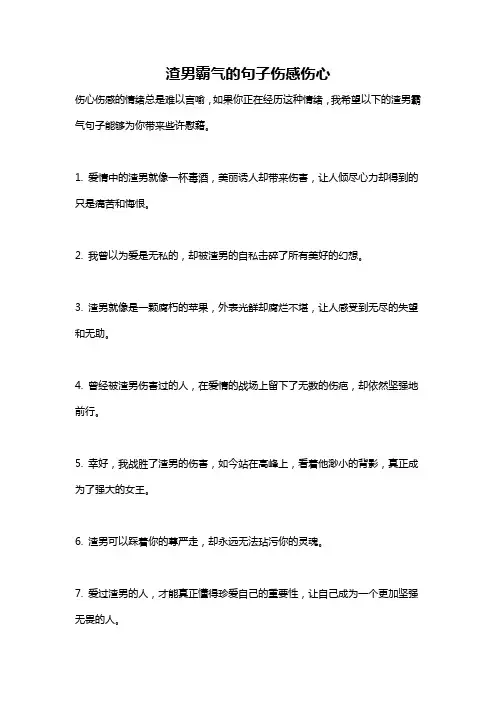 渣男霸气的句子伤感伤心

伤心伤感的情绪总是难以言喻，如果你正在经历这种情绪，我希望以下的渣男霸气句子能够为你带来些许慰藉。

1. 爱情中的渣男就像一杯毒酒，美丽诱人却带来伤害，让人倾尽心力却得到的只是痛苦和悔恨。

2. 我曾以为爱是无私的，却被渣男的自私击碎了所有美好的幻想。

3. 渣男就像是一颗腐朽的苹果，外表光鲜却腐烂不堪，让人感受到无尽的失望和无助。

4. 曾经被渣男伤害过的人，在爱情的战场上留下了无数的伤疤，却依然坚强地前行。

5. 幸好，我战胜了渣男的伤害，如今站在高峰上，看着他渺小的背影，真正成为了强大的女王。

6. 渣男可以踩着你的尊严走，却永远无法玷污你的灵魂。

7. 爱过渣男的人，才能真正懂得珍爱自己的重要性，让自己成为一个更加坚强无畏的人。